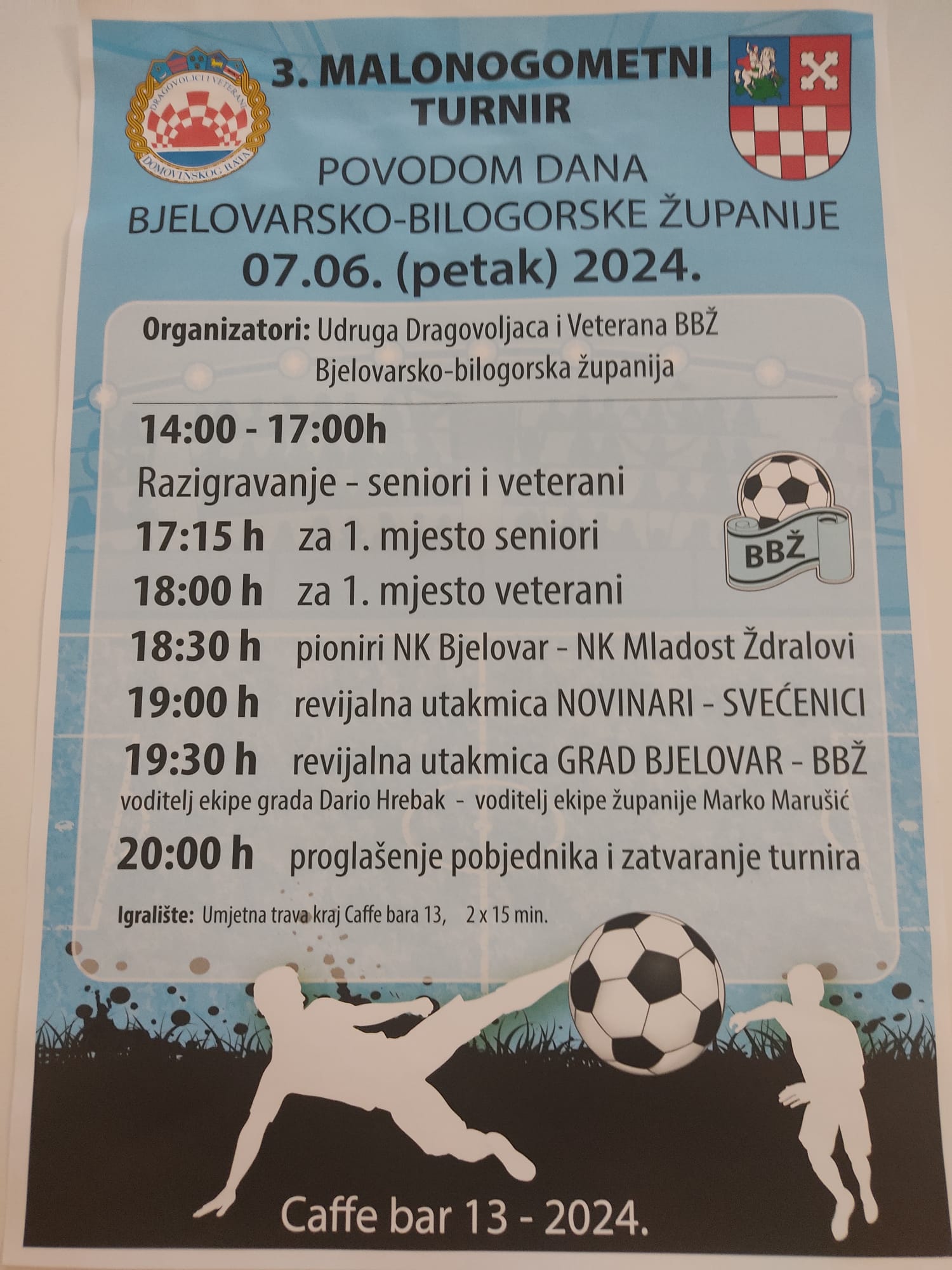 DRAGOVOLJCI I VETERANI DOMOVINSKOG RATA

3. MALONOGOMETNI TURNIR

POVODOM DANA BJELOVARSKO-BILOGORSKE ŽUPANIJE

07.06. (petak) 2024.

Organizatori: Udruga Dragovoljaca i Veterana BBŽ
Bjelovarsko-bilogorska županija

14:00 - 17:00h
Razigravanje - seniori i veterani

BBŽ

17:15 h za 1. mjesto seniori
18:00 h za 1. mjesto veterani
18:30 h pioniri NK Bjelovar - NK Mladost Ždralovi
19:00 h revijalna utakmica NOVINARI - SVEĆENICI
19:30 h revijalna utakmica GRAD BJELOVAR - BBŽ
voditelj ekipe grada Dario Hrebak - voditelj ekipe županije Marko Marušić
20:00 h proglašenje pobjednika i zatvaranje turnira

Igralište: Umjetna trava kraj Caffe bara 13, 2 x 15 min.

Caffe bar 13 - 2024.